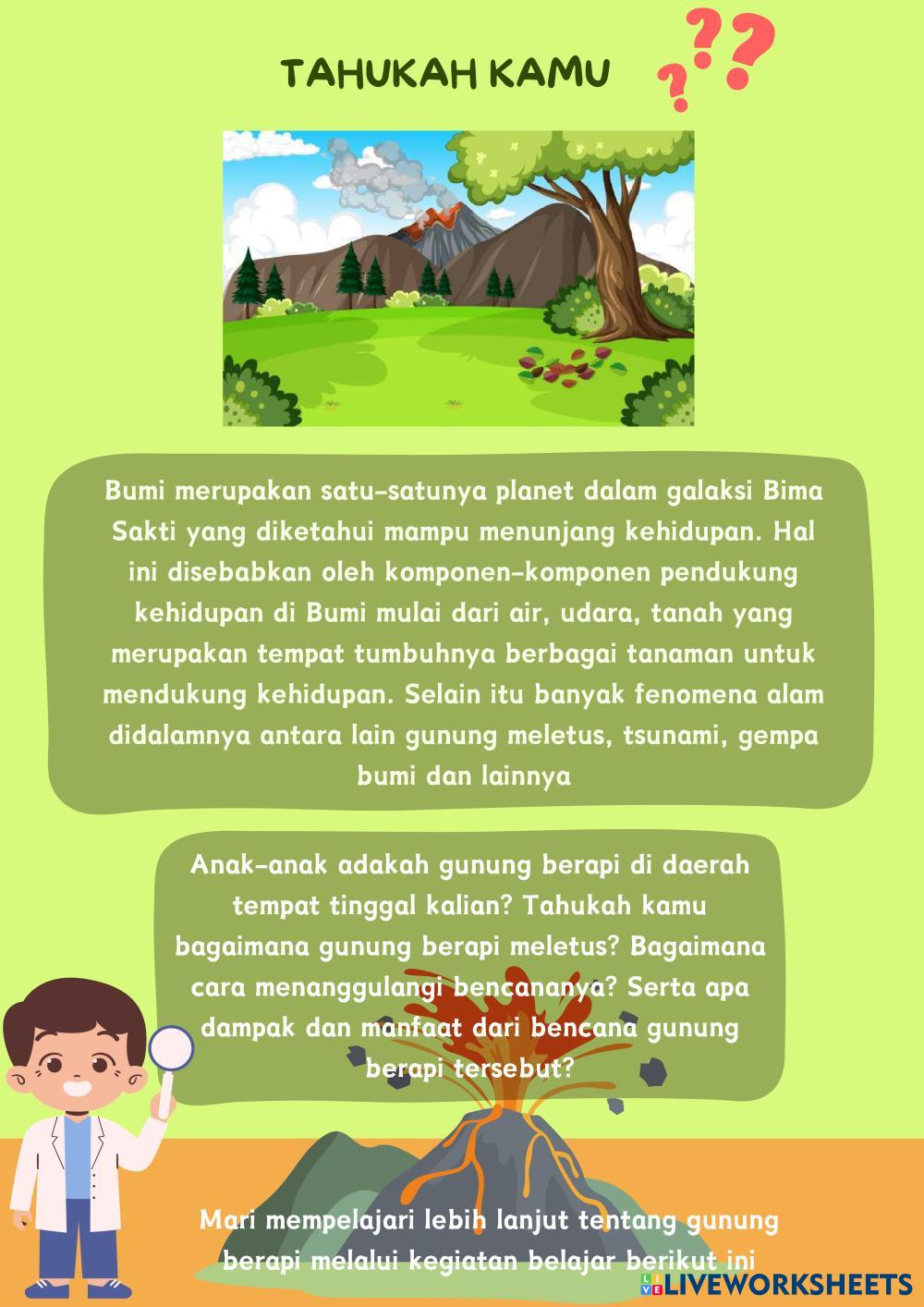 TAHUKAH KAMU

???

Bumi merupakan satu-satunya planet dalam galaksi Bima Sakti yang diketahui mampu menunjang kehidupan. Hal ini disebabkan oleh komponen-komponen pendukung kehidupan di Bumi mulai dari air, udara, tanah yang merupakan tempat tumbuhnya berbagai tanaman untuk mendukung kehidupan. Selain itu banyak fenomena alam didalamnya antara lain gunung meletus, tsunami, gempa bumi dan lainnya

Anak-anak adakah gunung berapi di daerah tempat tinggal kalian? Tahukah kamu bagaimana gunung berapi meletus? Bagaimana cara menanggulangi bencananya? Serta apa dampak dan manfaat dari bencana gunung berapi tersebut?

Mari mempelajari lebih lanjut tentang gunung berapi melalui kegiatan belajar berikut ini

LIVEWORKSHEETS